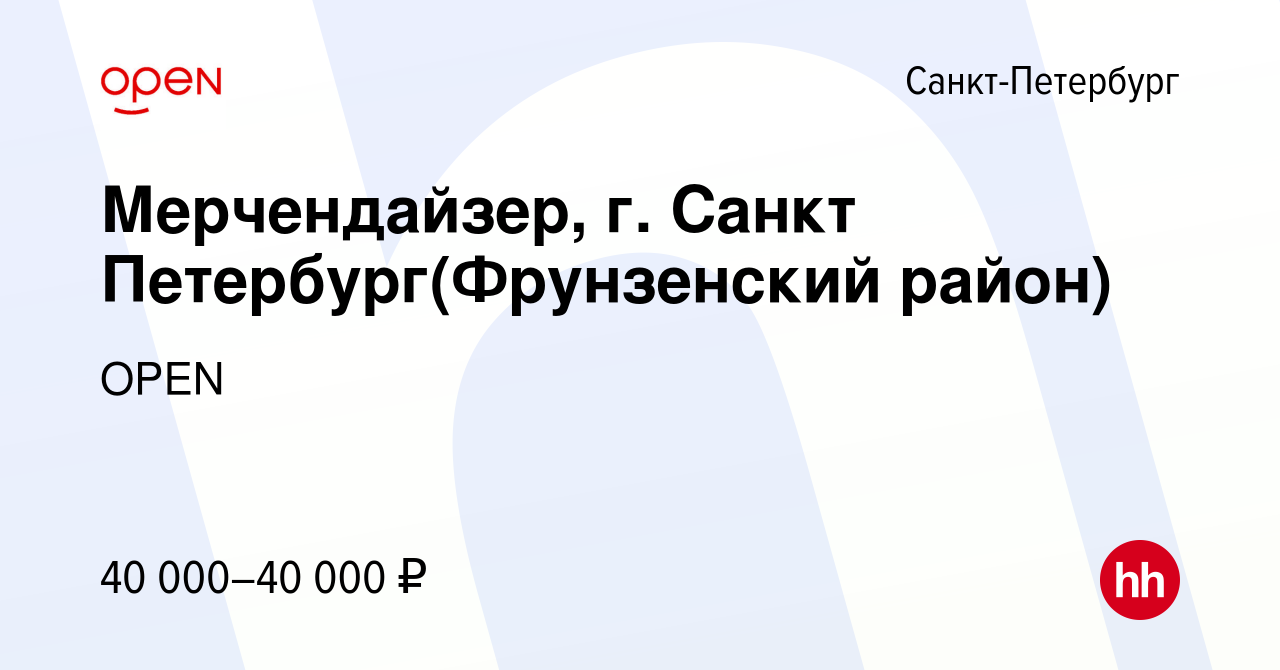 OPEN

Санкт-Петербург

Мерчендайзер, г. Санкт Петербург(Фрунзенский район)

OPEN

40 000–40 000 ₽

hh